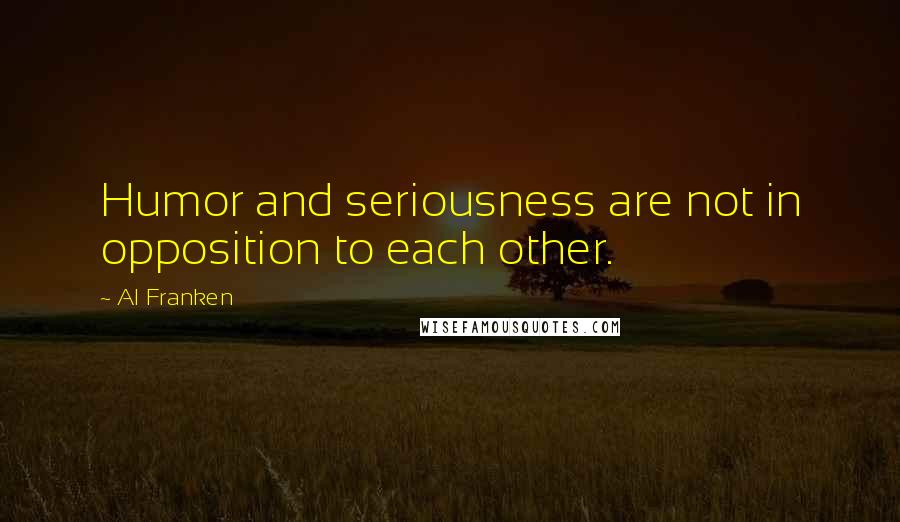 Humor and seriousness are not in opposition to each other.

~ Al Franken

WISEFAMOUSQUOTES.COM